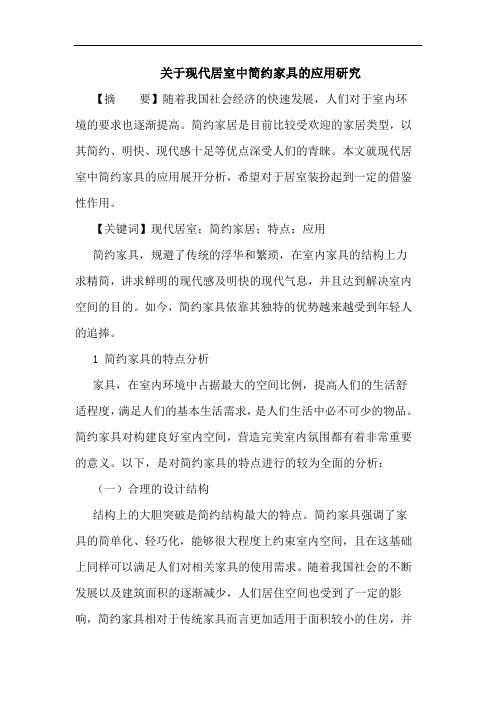 关于现代居室中简约家具的应用研究

【摘　　要】随着我国社会经济的快速发展，人们对于室内环境的要求也逐渐提高。简约家居是目前比较受欢迎的家居类型，以其简约、明快、现代感十足等优点深受人们的青睐。本文就现代居室中简约家具的应用展开分析，希望对于居室装扮起到一定的借鉴性作用。

【关键词】现代居室；简约家居；特点；应用

简约家具，规避了传统的浮华和繁琐，在室内家具的结构上力求精简，讲求鲜明的现代感及明快的现代气息，并且达到解决室内空间的目的。如今，简约家具依靠其独特的优势越来越受到年轻人的追捧。

1 简约家具的特点分析

家具，在室内环境中占据最大的空间比例，提高人们的生活舒适程度，满足人们的基本生活需求，是人们生活中必不可少的物品。简约家具对构建良好室内空间，营造完美室内氛围都有着非常重要的意义。以下，是对简约家具的特点进行的较为全面的分析：

（一）合理的设计结构

结构上的大胆突破是简约结构最大的特点。简约家具强调了家具的简单化、轻巧化，能够很大程度上约束室内空间，且在这基础上同样可以满足人们对相关家具的使用需求。随着我国社会的不断发展以及建筑面积的逐渐减少，人们居住空间也受到了一定的影响，简约家具相对于传统家具而言更加适用于面积较小的住房，并